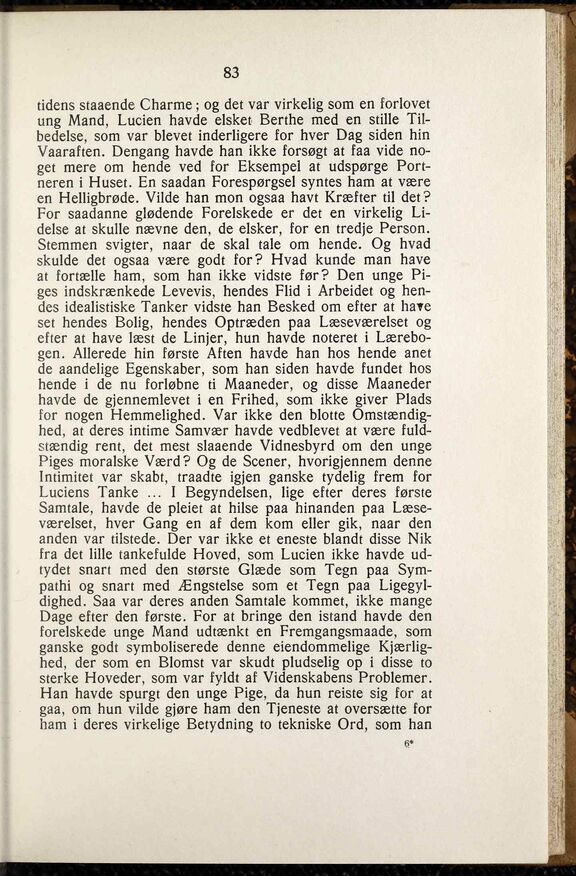 83

tidens staaende Charme; og det var virkelig som en forlovet ung Mand, Lucien havde elsket Berthe med en stille Tilbedelse, som var blevet inderligere for hver Dag siden hin Vaaraften. Dengang havde han ikke forsøgt at faa vide noget mere om hende ved for Eksempel at udspørge Portneren i Huset. En saadan Forespørgsel syntes ham at være en Helligbrøde. Vilde han mon ogsaa havt Kræfter til det? For saadanne glødende Forelskede er det en virkelig Lidelse at skulle nævne den, de elsker, for en tredje Person. Stemmen svigter, naar de skal tale om hende. Og hvad skulde det ogsaa være godt for? Hvad kunde man have at fortælle ham, som han ikke vidste før? Den unge Piges indskrænkede Levevis, hendes Flid i Arbeidet og hendes idealistiske Tanker vidste han Besked om efter at have set hendes Bolig, hendes Optræden paa Læseværelset og efter at have læst de Linjer, hun havde noteret i Lærebogen. Allerede hin første Aften havde han hos hende anet de aandelige Egenskaber, som han siden havde fundet hos hende i de nu forløbne ti Maaneder, og disse Maaneder havde de gjennemlevet i en Frihed, som ikke giver Plads for nogen Hemmelighed. Var ikke den blotte Omstændighed, at deres intime Samvær havde vedblevet at være fuldstændig rent, det mest slaaende Vidnesbyrd om den unge Piges moralske Værd? Og de Scener, hvorigjennem denne Intimitet var skabt, traadte igjen ganske tydelig frem for Luciens Tanke ... I Begyndelsen, lige efter deres første Samtale, havde de pleiet at hilse paa hinanden paa Læseværelset, hver Gang en af dem kom eller gik, naar den anden var tilstede. Der var ikke et eneste blandt disse Nik fra det lille tankefulde Hoved, som Lucien ikke havde udtydet snart med den største Glæde som Tegn paa Sympathi og snart med Ængstelse som et Tegn paa Ligegyldighed. Saa var deres anden Samtale kommet, ikke mange Dage efter den første. For at bringe den istand havde den forelskede unge Mand udtænkt en Fremgangsmaade, som ganske godt symboliserede denne eiendommelige Kjærlighed, der som en Blomst var skudt pludselig op i disse to sterke Hoveder, som var fyldt af Videnskabens Problemer. Han havde spurgt den unge Pige, da hun reiste sig for at gaa, om hun vilde gjøre ham den Tjeneste at oversætte for ham i deres virkelige Betydning to tekniske Ord, som han

6*